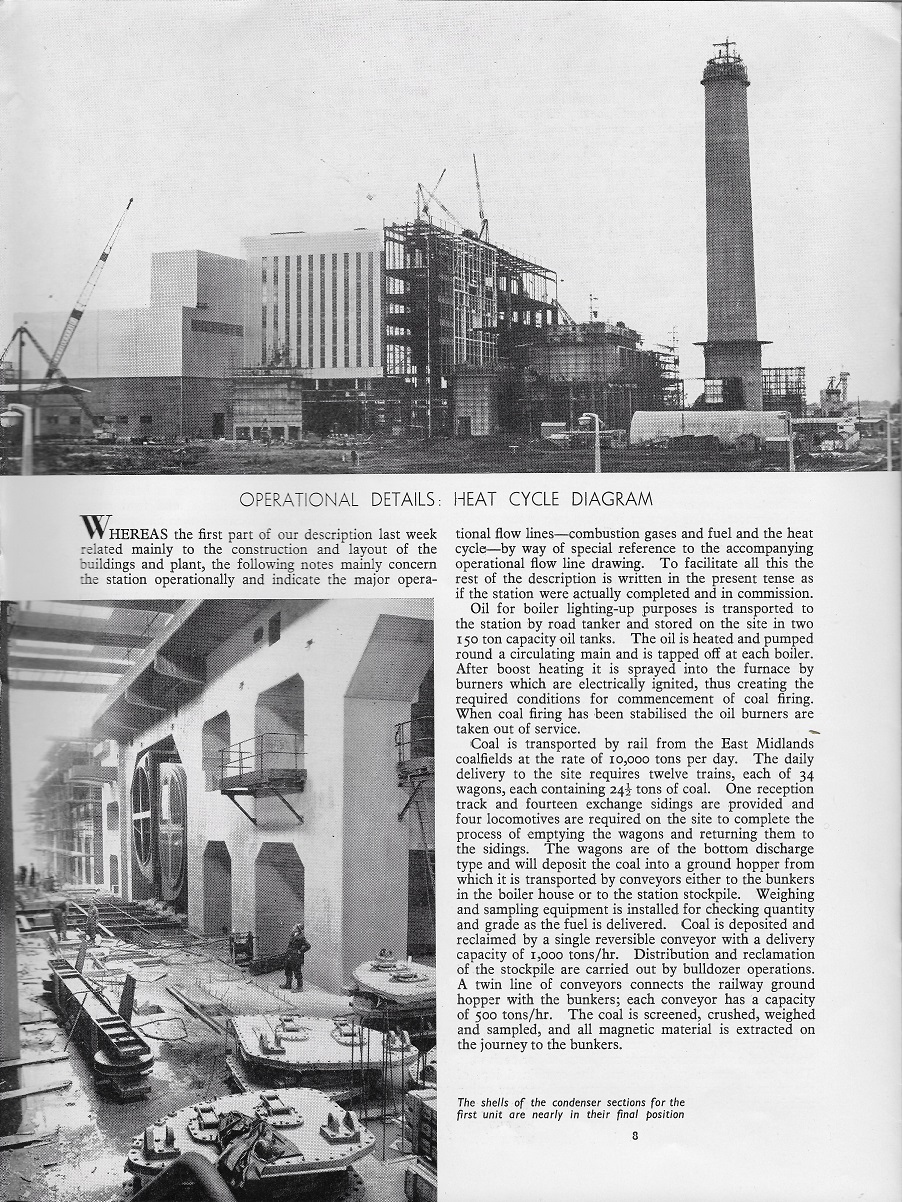 OPERATIONAL DETAILS: HEAT CYCLE DIAGRAM

WHEREAS the first part of our description last week related mainly to the construction and layout of the buildings and plant, the following notes mainly concern the station operationally and indicate the major operational flow lines—combustion gases and fuel and the heat cycle—by way of special reference to the accompanying operational flow line drawing. To facilitate all this the rest of the description is written in the present tense as if the station were actually completed and in commission.

Oil for boiler lighting-up purposes is transported to the station by road tanker and stored on the site in two 150 ton capacity oil tanks. The oil is heated and pumped round a circulating main and is tapped off at each boiler. After boost heating it is sprayed into the furnace by burners which are electrically ignited, thus creating the required conditions for commencement of coal firing. When coal firing has been stabilised the oil burners are taken out of service.

Coal is transported by rail from the East Midlands coalfields at the rate of 10,000 tons per day. The daily delivery to the site requires twelve trains, each of 34 wagons, each containing $24\frac{1}{2}$ tons of coal. One reception track and fourteen exchange sidings are provided and four locomotives are required on the site to complete the process of emptying the wagons and returning them to the sidings. The wagons are of the bottom discharge type and will deposit the coal into a ground hopper from which it is transported by conveyors either to the bunkers in the boiler house or to the station stockpile. Weighing and sampling equipment is installed for checking quantity and grade as the fuel is delivered. Coal is deposited and reclaimed by a single reversible conveyor with a delivery capacity of 1,000 tons/hr. Distribution and reclamation of the stockpile are carried out by bulldozer operations. A twin line of conveyors connects the railway ground hopper with the bunkers; each conveyor has a capacity of 500 tons/hr. The coal is screened, crushed, weighed and sampled, and all magnetic material is extracted on the journey to the bunkers.

The shells of the condenser sections for the first unit are nearly in their final position

8